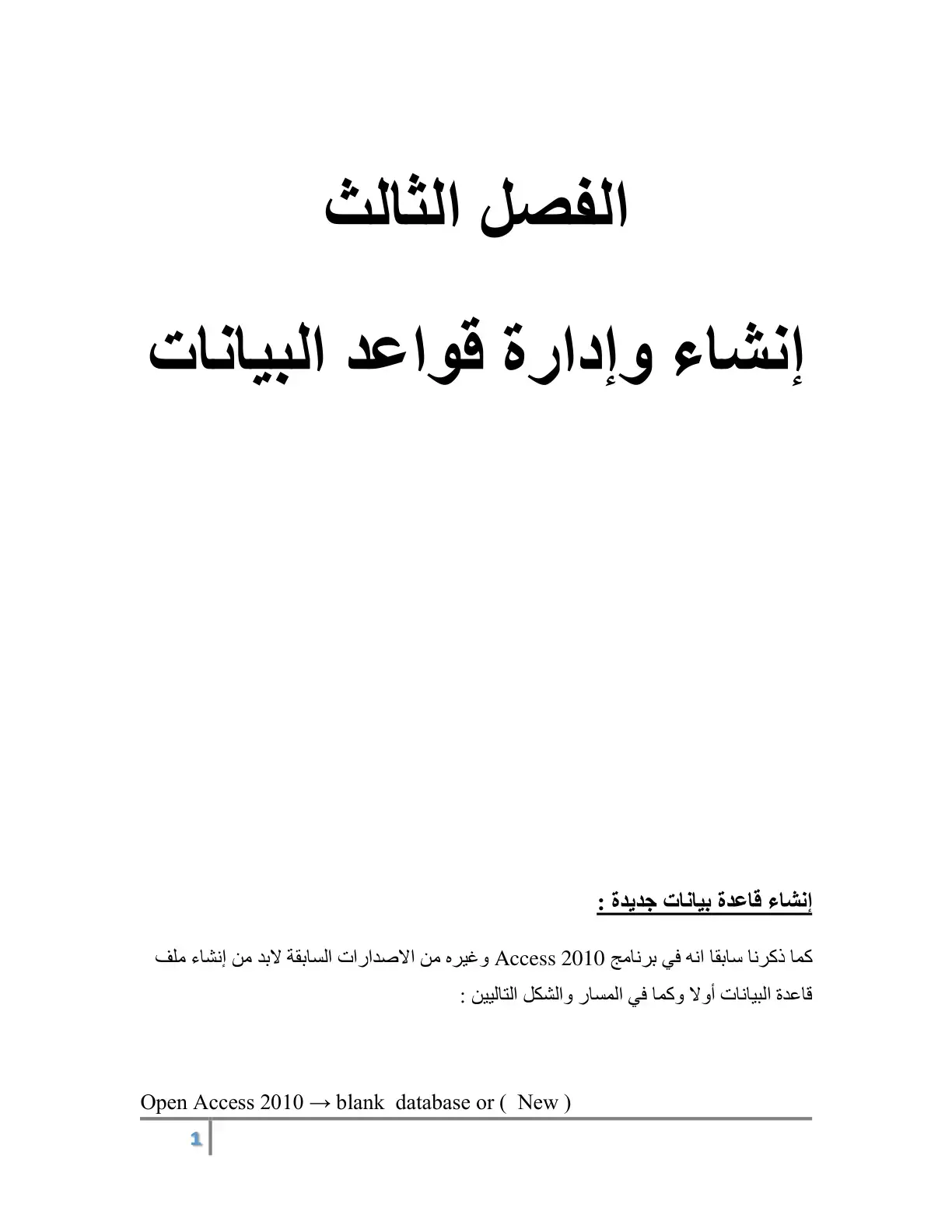 الفصل الثالث

إنشاء وإدارة قواعد البيانات

إنشاء قاعدة بيانات جديدة :

كما ذكرنا سابقا انه في برنامج Access 2010 وغيره من الاصدارات السابقة لابد من إنشاء ملف قاعدة البيانات أولا وكما في المسار والشكل التاليين :

Open Access 2010 → blank database or ( New )

1